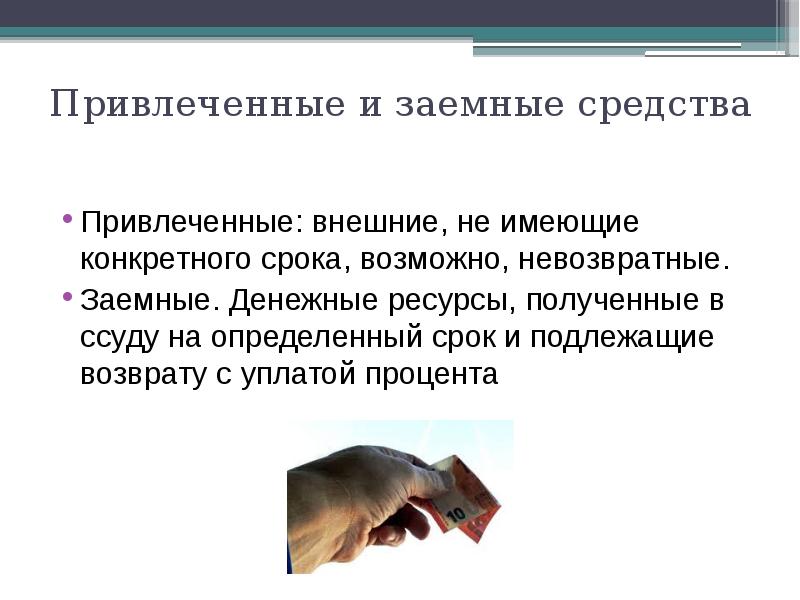 Привлеченные и заемные средства

• Привлеченные: внешние, не имеющие конкретного срока, возможно, невозвратные.
• Заемные. Денежные ресурсы, полученные в ссуду на определенный срок и подлежащие возврату с уплатой процента

10